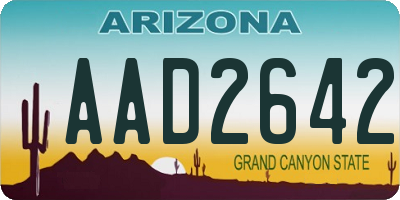 ARIZONA

AAD2642

GRAND CANYON STATE